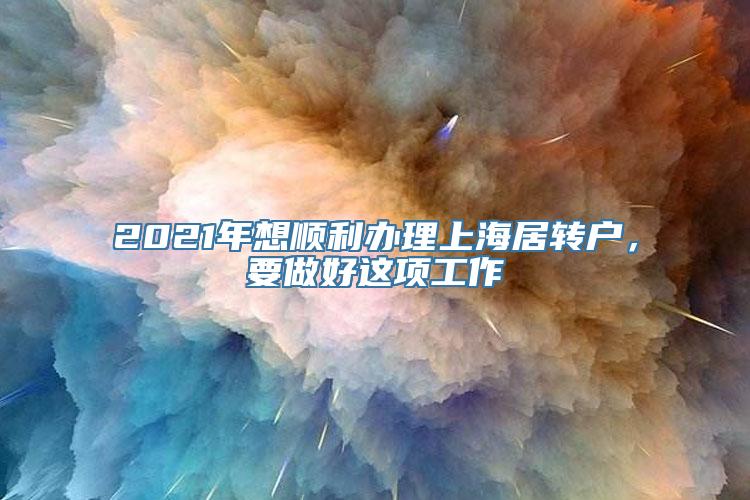 2021年想顺利办理上海居转户，要做好这项工作